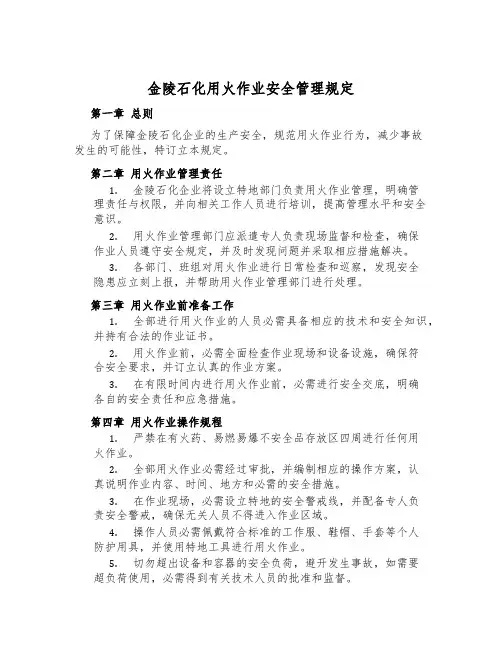 金陵石化用火作业安全管理规定

第一章 总则

为了保障金陵石化企业的生产安全，规范用火作业行为，减少事故发生的可能性，特订立本规定。

第二章 用火作业管理责任

1. 金陵石化企业将设立特地部门负责用火作业管理，明确管理责任与权限，并向相关工作人员进行培训，提高管理水平和安全意识。

2. 用火作业管理部门应派遣专人负责现场监督和检查，确保作业人员遵守安全规定，并及时发现问题并采取相应措施解决。

3. 各部门、班组对用火作业进行日常检查和巡察，发现安全隐患应立刻上报，并帮助用火作业管理部门进行处理。

第三章 用火作业前准备工作

1. 全部进行用火作业的人员必需具备相应的技术和安全知识，并持有合法的作业证书。

2. 用火作业前，必需全面检查作业现场和设备设施，确保符合安全要求，并订立认真的作业方案。

3. 在有限时间内进行用火作业前，必需进行安全交底，明确各自的安全责任和应急措施。

第四章 用火作业操作规程

1. 严禁在有火药、易燃易爆不安全品存放区四周进行任何用火作业。

2. 全部用火作业必需经过审批，并编制相应的操作方案，认真说明作业内容、时间、地方和必需的安全措施。

3. 在作业现场，必需设立特地的安全警戒线，并配备专人负责安全警戒，确保无关人员不得进入作业区域。

4. 操作人员必需佩戴符合标准的工作服、鞋帽、手套等个人防护用具，并使用特地工具进行用火作业。

5. 切勿超出设备和容器的安全负荷，避开发生事故，如需要超负荷使用，必需得到有关技术人员的批准和监督。